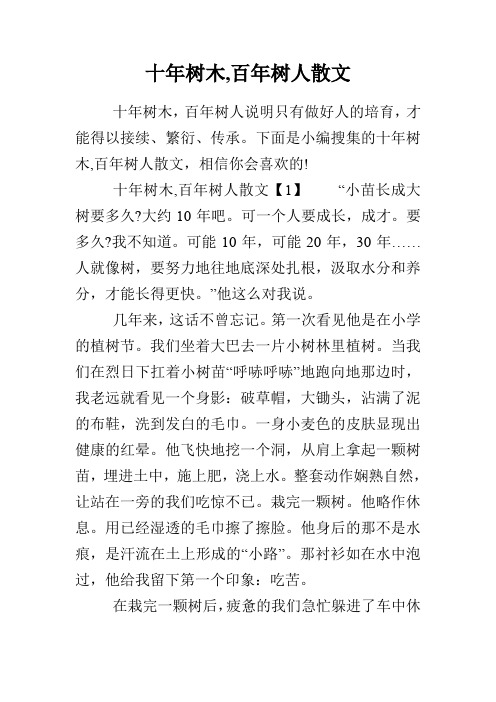 十年树木,百年树人散文

十年树木，百年树人说明只有做好人的培育，才能得以接续、繁衍、传承。下面是小编搜集的十年树木,百年树人散文，相信你会喜欢的!

十年树木,百年树人散文【1】　　“小苗长成大树要多久?大约 10 年吧。可一个人要成长，成才。要多久?我不知道。可能 10 年，可能 20 年，30 年……人就像树，要努力地往地底深处扎根，汲取水分和养分，才能长得更快。”他这么对我说。

几年来，这话不曾忘记。第一次看见他是在小学的植树节。我们坐着大巴去一片小树林里植树。当我们在烈日下扛着小树苗“呼哧呼哧”地跑向地那边时，我老远就看见一个身影：破草帽，大锄头，沾满了泥的布鞋，洗到发白的毛巾。一身小麦色的皮肤显现出健康的红晕。他飞快地挖一个洞，从肩上拿起一颗树苗，埋进土中，施上肥，浇上水。整套动作娴熟自然，让站在一旁的我们吃惊不已。栽完一颗树。他略作休息。用已经湿透的毛巾擦了擦脸。他身后的那不是水痕，是汗流在土上形成的“小路”。那衬衫如在水中泡过，他给我留下第一个印象：吃苦。

在栽完一颗树后，疲惫的我们急忙躲进了车中休